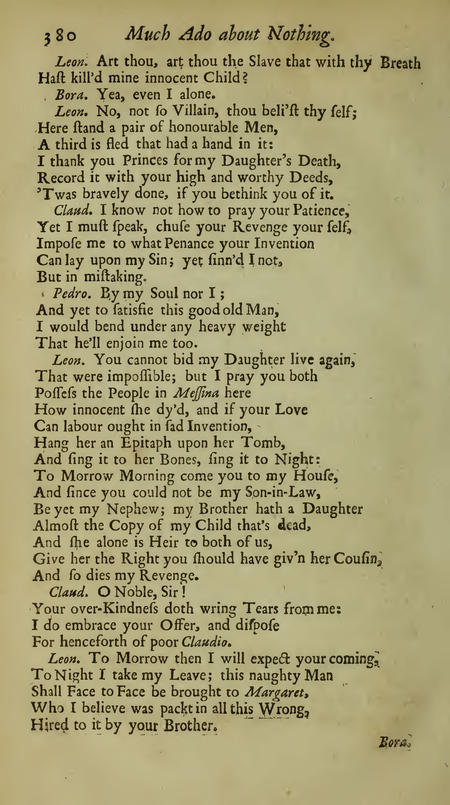 380 Much Ado about Nothing.

Leon. Art thou, art thou the Slave that with thy Breath Haſt kill'd mine innocent Child?

Bora. Yea, even I alone.

Leon. No, not ſo Villain, thou beli'ſt thy ſelf; Here ſtand a pair of honourable Men, A third is fled that had a hand in it: I thank you Princes for my Daughter's Death, Record it with your high and worthy Deeds, 'Twas bravely done, if you bethink you of it.

Claud. I know not how to pray your Patience, Yet I muſt ſpeak, chuſe your Revenge your ſelf, Impoſe me to what Penance your Invention Can lay upon my Sin; yet ſinn'd I not, But in miſtaking.

Pedro. By my Soul nor I; And yet to ſatisfie this good old Man, I would bend under any heavy weight That he'll enjoin me too.

Leon. You cannot bid my Daughter live again, That were impoſſible; but I pray you both Poſſeſs the People in Meſſina here How innocent ſhe dy'd, and if your Love Can labour ought in ſad Invention, Hang her an Epitaph upon her Tomb, And ſing it to her Bones, ſing it to Night: To Morrow Morning come you to my Houſe, And ſince you could not be my Son-in-Law, Be yet my Nephew; my Brother hath a Daughter Almoſt the Copy of my Child that's dead, And ſhe alone is Heir to both of us, Give her the Right you ſhould have giv'n her Couſin, And ſo dies my Revenge.

Claud. O Noble, Sir! Your over-Kindneſs doth wring Tears from me: I do embrace your Offer, and diſpoſe For henceforth of poor Claudio.

Leon. To Morrow then I will expect your coming, To Night I take my Leave; this naughty Man Shall Face to Face be brought to Margaret, Who I believe was packt in all this Wrong, Hired to it by your Brother.

Bora.